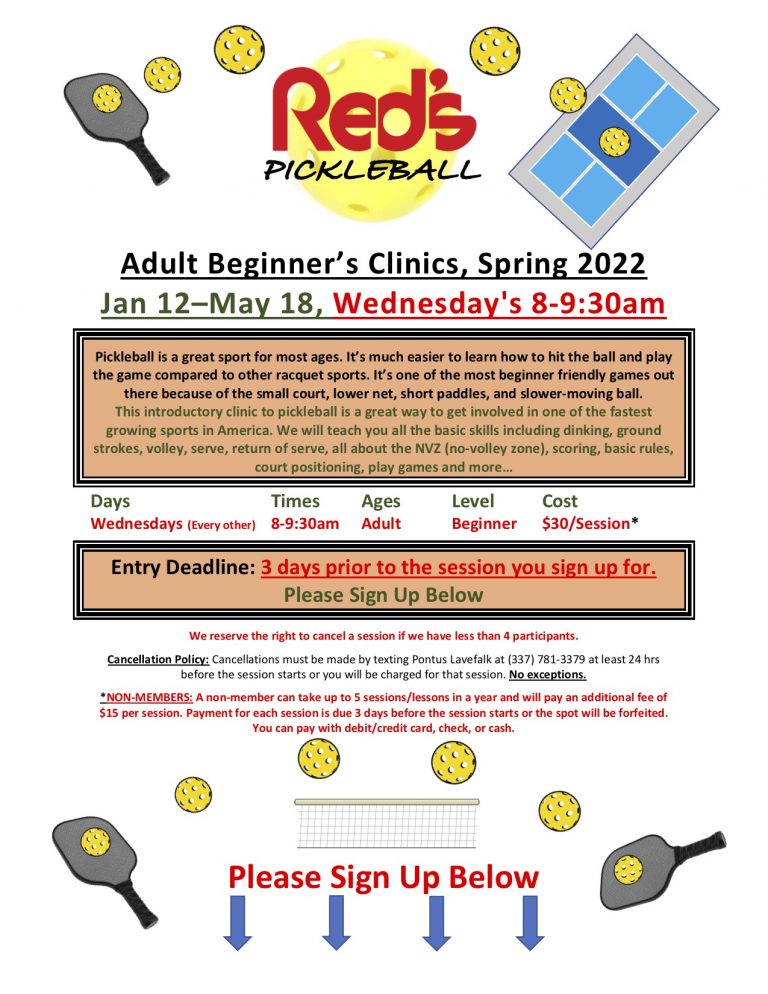 Red's
PICKLEBALL

Adult Beginner's Clinics, Spring 2022
Jan 12–May 18, Wednesday's 8-9:30am

Pickleball is a great sport for most ages. It's much easier to learn how to hit the ball and play the game compared to other racquet sports. It's one of the most beginner friendly games out there because of the small court, lower net, short paddles, and slower-moving ball.
This introductory clinic to pickleball is a great way to get involved in one of the fastest growing sports in America. We will teach you all the basic skills including dinking, ground strokes, volley, serve, return of serve, all about the NVZ (no-volley zone), scoring, basic rules, court positioning, play games and more…

| Days | Times | Ages | Level | Cost |
|---|---|---|---|---|
| Wednesdays (Every other) | 8-9:30am | Adult | Beginner | $30/Session* |

Entry Deadline: 3 days prior to the session you sign up for.
Please Sign Up Below

We reserve the right to cancel a session if we have less than 4 participants.

Cancellation Policy: Cancellations must be made by texting Pontus Lavefalk at (337) 781-3379 at least 24 hrs before the session starts or you will be charged for that session. No exceptions.

*NON-MEMBERS: A non-member can take up to 5 sessions/lessons in a year and will pay an additional fee of $15 per session. Payment for each session is due 3 days before the session starts or the spot will be forfeited. You can pay with debit/credit card, check, or cash.

Please Sign Up Below